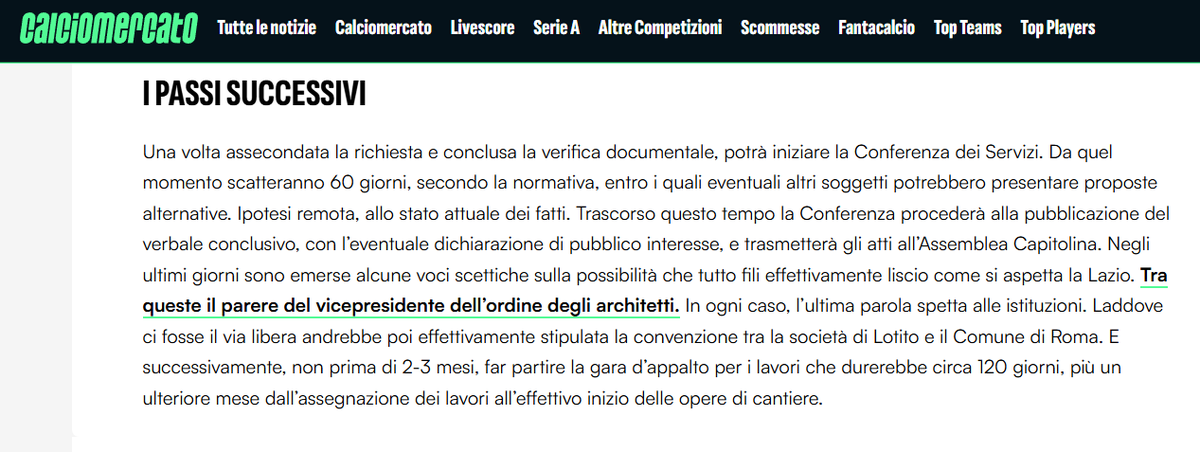 calciomercato Tutte le notizie Calciomercato Livescore Serie A Altre Competizioni Scommesse Fantacalcio Top Teams Top Players

I PASSI SUCCESSIVI

Una volta assecondata la richiesta e conclusa la verifica documentale, potrà iniziare la Conferenza dei Servizi. Da quel momento scatteranno 60 giorni, secondo la normativa, entro i quali eventuali altri soggetti potrebbero presentare proposte alternative. Ipotesi remota, allo stato attuale dei fatti. Trascorso questo tempo la Conferenza procederà alla pubblicazione del verbale conclusivo, con l'eventuale dichiarazione di pubblico interesse, e trasmetterà gli atti all'Assemblea Capitolina. Negli ultimi giorni sono emerse alcune voci scettiche sulla possibilità che tutto fili effettivamente liscio come si aspetta la Lazio. Tra queste il parere del vicepresidente dell'ordine degli architetti. In ogni caso, l'ultima parola spetta alle istituzioni. Laddove ci fosse il via libera andrebbe poi effettivamente stipulata la convenzione tra la società di Lotito e il Comune di Roma. E successivamente, non prima di 2-3 mesi, far partire la gara d'appalto per i lavori che durerebbe circa 120 giorni, più un ulteriore mese dall'assegnazione dei lavori all'effettivo inizio delle opere di cantiere.